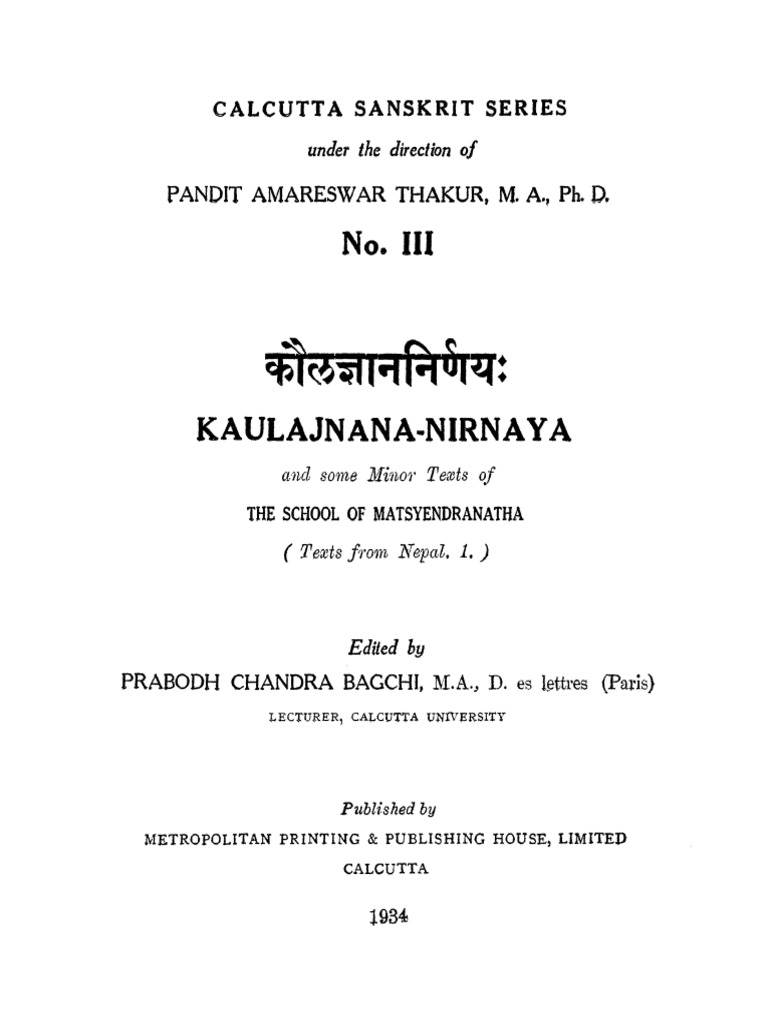 CALCUTTA SANSKRIT SERIES

under the direction of

PANDIT AMARESWAR THAKUR, M. A., Ph. D.

No. III

कौलज्ञाननिर्णयः

KAULAJNANA-NIRNAYA

and some Minor Texts of

THE SCHOOL OF MATSYENDRANATHA

( Texts from Nepal. 1. )

Edited by

PRABODH CHANDRA BAGCHI, M.A., D. es lettres (Paris)

LECTURER, CALCUTTA UNIVERSITY

Published by

METROPOLITAN PRINTING & PUBLISHING HOUSE, LIMITED

CALCUTTA

1934